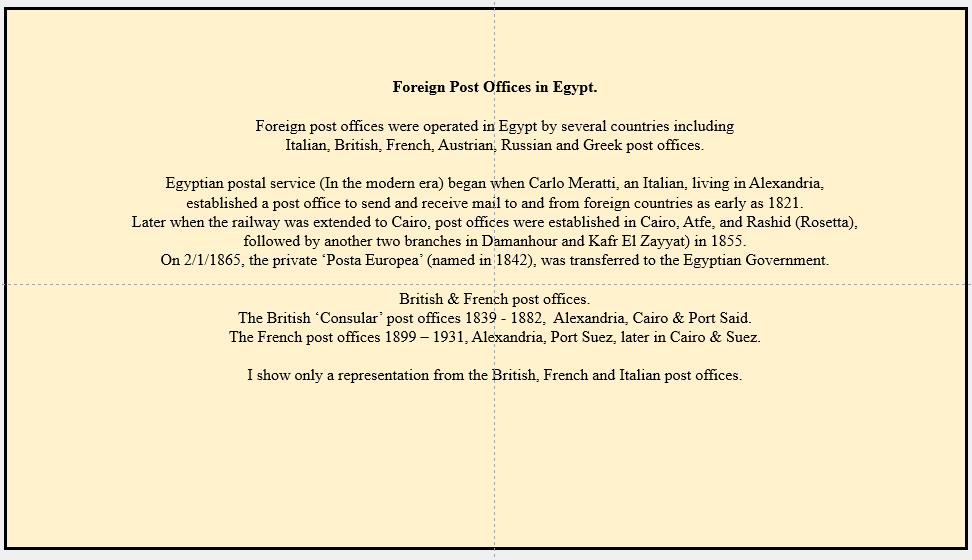 Foreign Post Offices in Egypt.

Foreign post offices were operated in Egypt by several countries including Italian, British, French, Austrian, Russian and Greek post offices.

Egyptian postal service (In the modern era) began when Carlo Meratti, an Italian, living in Alexandria, established a post office to send and receive mail to and from foreign countries as early as 1821. Later when the railway was extended to Cairo, post offices were established in Cairo, Atfe, and Rashid (Rosetta), followed by another two branches in Damanhour and Kafr El Zayyat) in 1855. On 2/1/1865, the private 'Posta Europea' (named in 1842), was transferred to the Egyptian Government.

British & French post offices.
The British 'Consular' post offices 1839 - 1882, Alexandria, Cairo & Port Said.
The French post offices 1899 – 1931, Alexandria, Port Suez, later in Cairo & Suez.

I show only a representation from the British, French and Italian post offices.